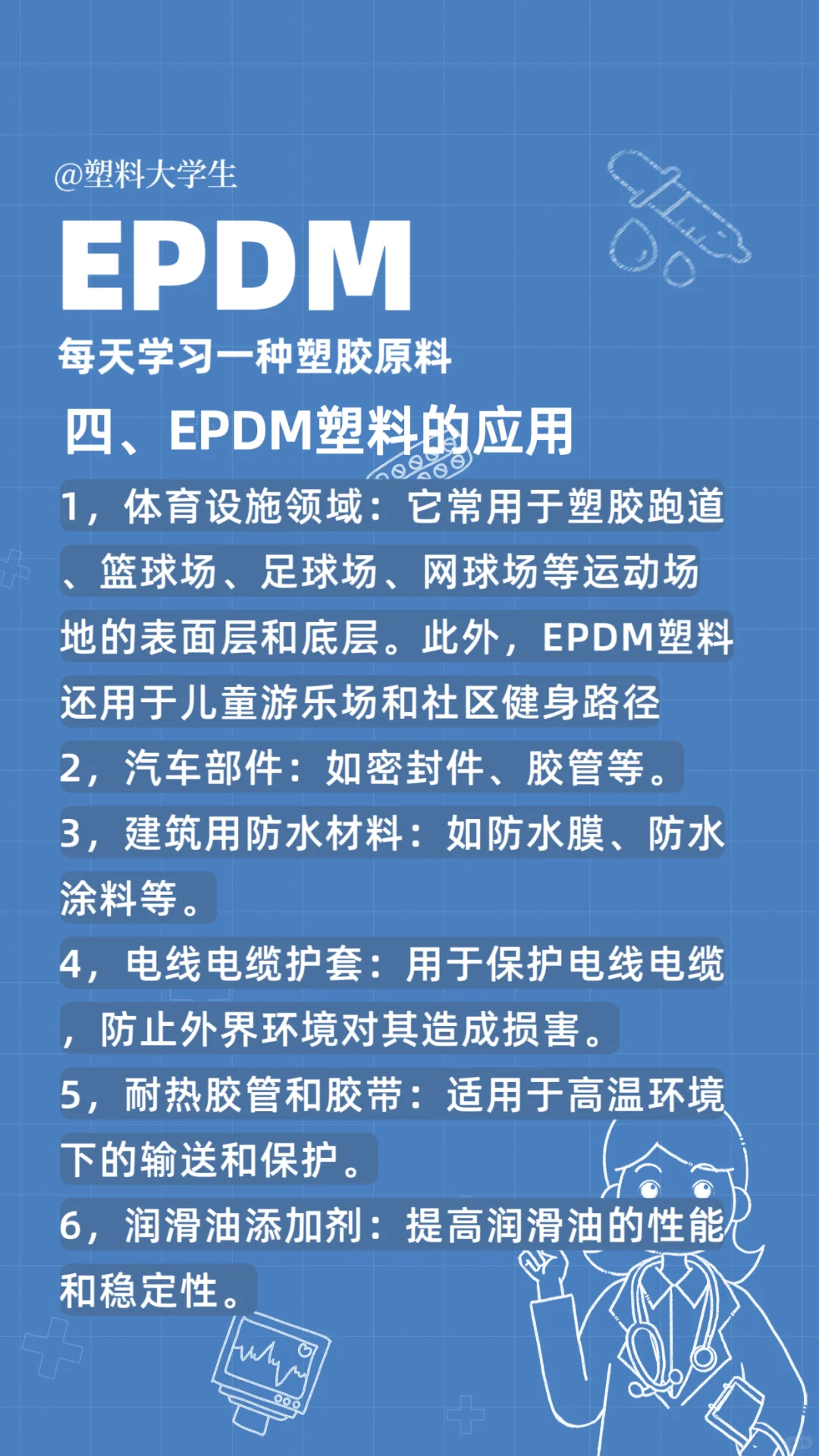 @塑料大学生

EPDM

每天学习一种塑胶原料

四、EPDM塑料的应用

1，体育设施领域：它常用于塑胶跑道、篮球场、足球场、网球场等运动场地的表面层和底层。此外，EPDM塑料还用于儿童游乐场和社区健身路径

2，汽车部件：如密封件、胶管等。

3，建筑用防水材料：如防水膜、防水涂料等。

4，电线电缆护套：用于保护电线电缆，防止外界环境对其造成损害。

5，耐热胶管和胶带：适用于高温环境下的输送和保护。

6，润滑油添加剂：提高润滑油的性能和稳定性。